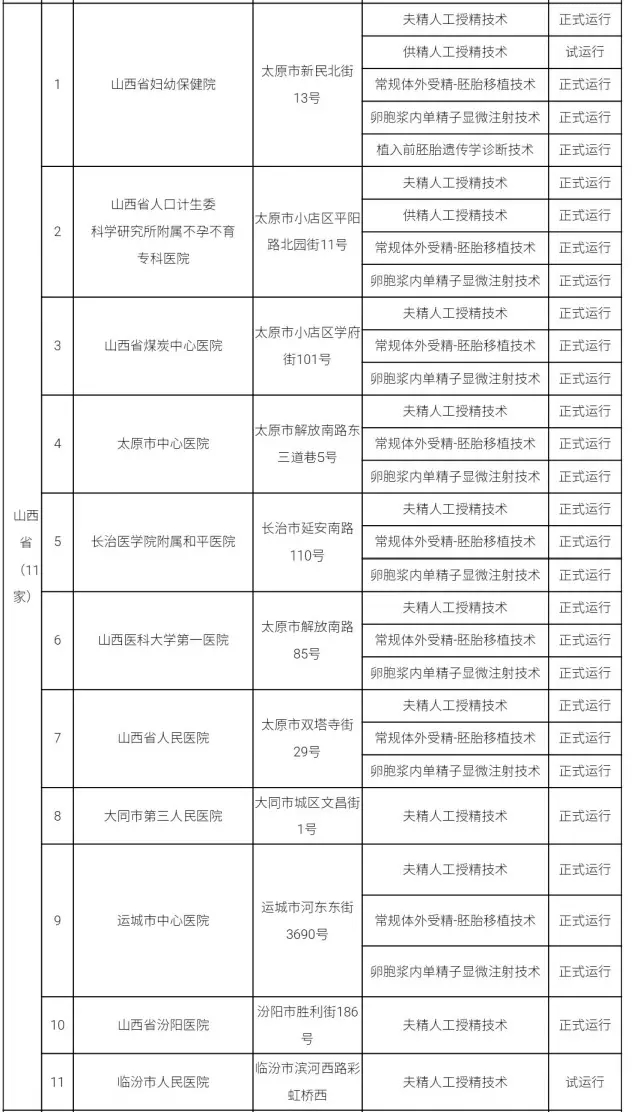 | | | | | | |
|---|---|---|---|---|---|
| 山西省（11家） | 1 | 山西省妇幼保健院 | 太原市新民北街13号 | 夫精人工授精技术 | 正式运行 |
| | | | | 供精人工授精技术 | 试运行 |
| | | | | 常规体外受精-胚胎移植技术 | 正式运行 |
| | | | | 卵胞浆内单精子显微注射技术 | 正式运行 |
| | | | | 植入前胚胎遗传学诊断技术 | 正式运行 |
| | 2 | 山西省人口计生委科学研究所附属不孕不育专科医院 | 太原市小店区平阳路北园街11号 | 夫精人工授精技术 | 正式运行 |
| | | | | 供精人工授精技术 | 正式运行 |
| | | | | 常规体外受精-胚胎移植技术 | 正式运行 |
| | | | | 卵胞浆内单精子显微注射技术 | 正式运行 |
| | 3 | 山西省煤炭中心医院 | 太原市小店区学府街101号 | 夫精人工授精技术 | 正式运行 |
| | | | | 常规体外受精-胚胎移植技术 | 正式运行 |
| | | | | 卵胞浆内单精子显微注射技术 | 正式运行 |
| | 4 | 太原市中心医院 | 太原市解放南路东三道巷5号 | 夫精人工授精技术 | 正式运行 |
| | | | | 常规体外受精-胚胎移植技术 | 正式运行 |
| | | | | 卵胞浆内单精子显微注射技术 | 正式运行 |
| | 5 | 长治医学院附属和平医院 | 长治市延安南路110号 | 夫精人工授精技术 | 正式运行 |
| | | | | 常规体外受精-胚胎移植技术 | 正式运行 |
| | | | | 卵胞浆内单精子显微注射技术 | 正式运行 |
| | 6 | 山西医科大学第一医院 | 太原市解放南路85号 | 夫精人工授精技术 | 正式运行 |
| | | | | 常规体外受精-胚胎移植技术 | 正式运行 |
| | | | | 卵胞浆内单精子显微注射技术 | 正式运行 |
| | 7 | 山西省人民医院 | 太原市双塔寺街29号 | 夫精人工授精技术 | 正式运行 |
| | | | | 常规体外受精-胚胎移植技术 | 正式运行 |
| | | | | 卵胞浆内单精子显微注射技术 | 正式运行 |
| | 8 | 大同市第三人民医院 | 大同市城区文昌街1号 | 夫精人工授精技术 | 正式运行 |
| | 9 | 运城市中心医院 | 运城市河东东街3690号 | 夫精人工授精技术 | 正式运行 |
| | | | | 常规体外受精-胚胎移植技术 | 正式运行 |
| | | | | 卵胞浆内单精子显微注射技术 | 正式运行 |
| | 10 | 山西省汾阳医院 | 汾阳市胜利街186号 | 夫精人工授精技术 | 正式运行 |
| | 11 | 临汾市人民医院 | 临汾市滨河西路彩虹桥西 | 夫精人工授精技术 | 试运行 |